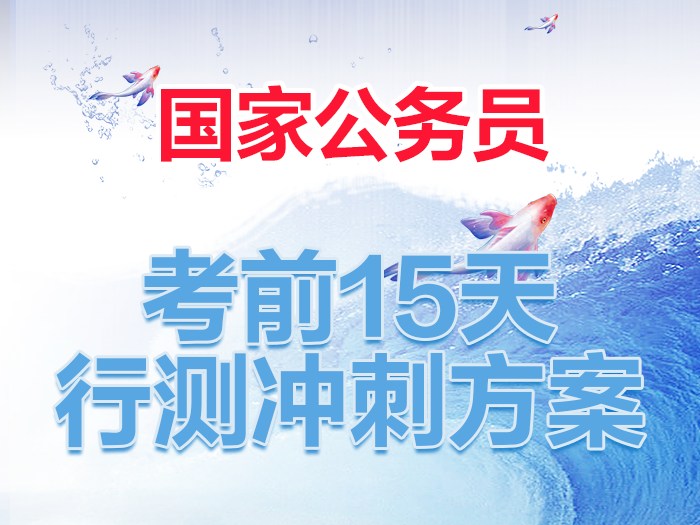 国家公务员

考前15天
行测冲刺方案